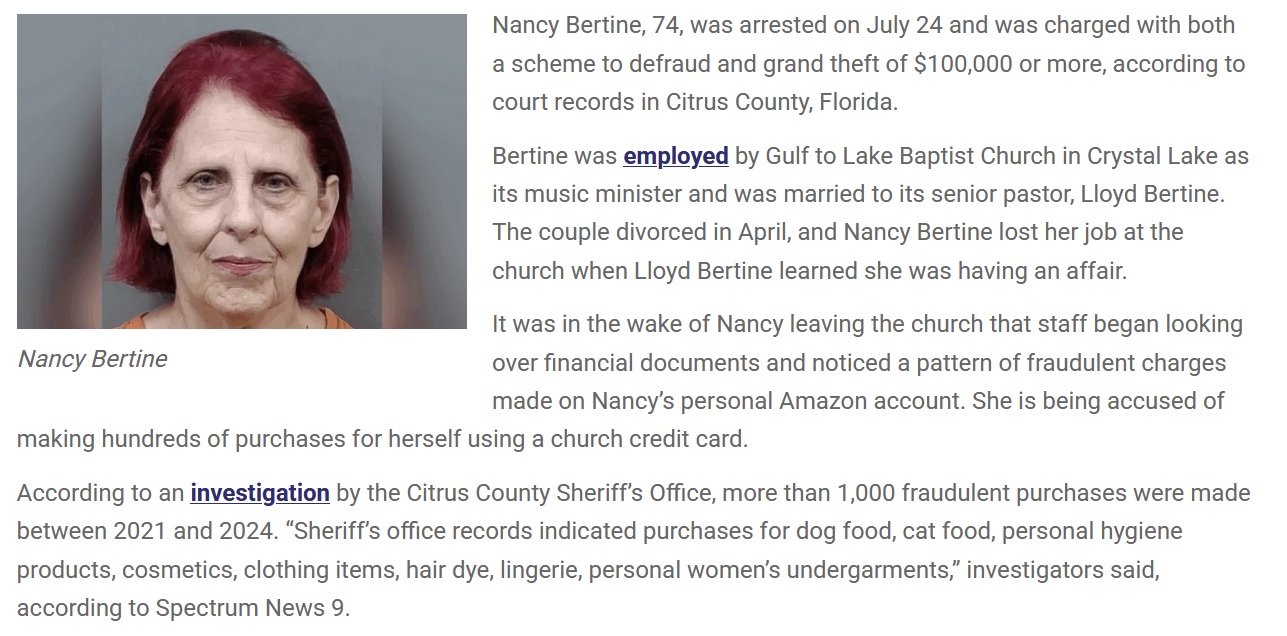 Nancy Bertine

Nancy Bertine, 74, was arrested on July 24 and was charged with both a scheme to defraud and grand theft of $100,000 or more, according to court records in Citrus County, Florida.

Bertine was employed by Gulf to Lake Baptist Church in Crystal Lake as its music minister and was married to its senior pastor, Lloyd Bertine. The couple divorced in April, and Nancy Bertine lost her job at the church when Lloyd Bertine learned she was having an affair.

It was in the wake of Nancy leaving the church that staff began looking over financial documents and noticed a pattern of fraudulent charges made on Nancy's personal Amazon account. She is being accused of making hundreds of purchases for herself using a church credit card.

According to an investigation by the Citrus County Sheriff's Office, more than 1,000 fraudulent purchases were made between 2021 and 2024. "Sheriff's office records indicated purchases for dog food, cat food, personal hygiene products, cosmetics, clothing items, hair dye, lingerie, personal women's undergarments," investigators said, according to Spectrum News 9.